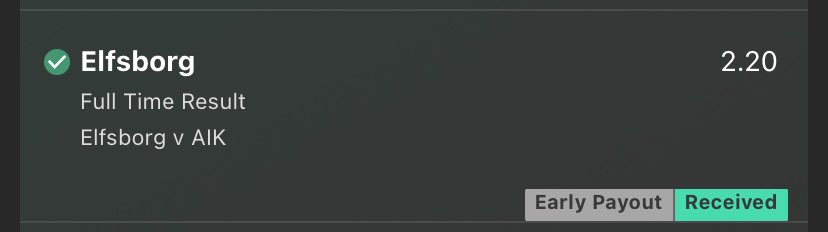 Elfsborg
2.20
Full Time Result
Elfsborg v AIK
Early Payout Received